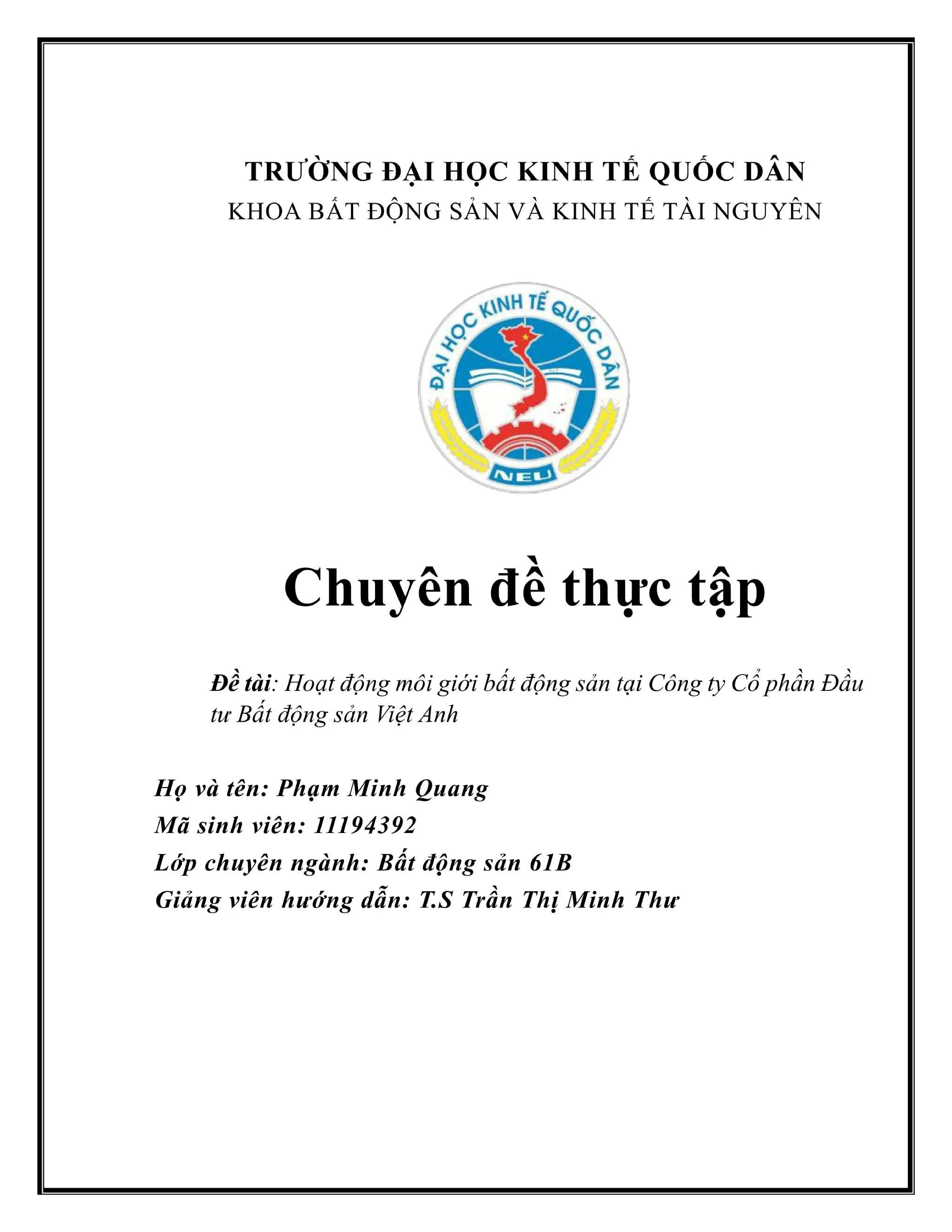 TRƯỜNG ĐẠI HỌC KINH TẾ QUỐC DÂN
KHOA BẤT ĐỘNG SẢN VÀ KINH TẾ TÀI NGUYÊN

ĐẠI HỌC KINH TẾ QUỐC DÂN
NEU

Chuyên đề thực tập

Đề tài: Hoạt động môi giới bất động sản tại Công ty Cổ phần Đầu tư Bất động sản Việt Anh

Họ và tên: Phạm Minh Quang
Mã sinh viên: 11194392
Lớp chuyên ngành: Bất động sản 61B
Giảng viên hướng dẫn: T.S Trần Thị Minh Thư